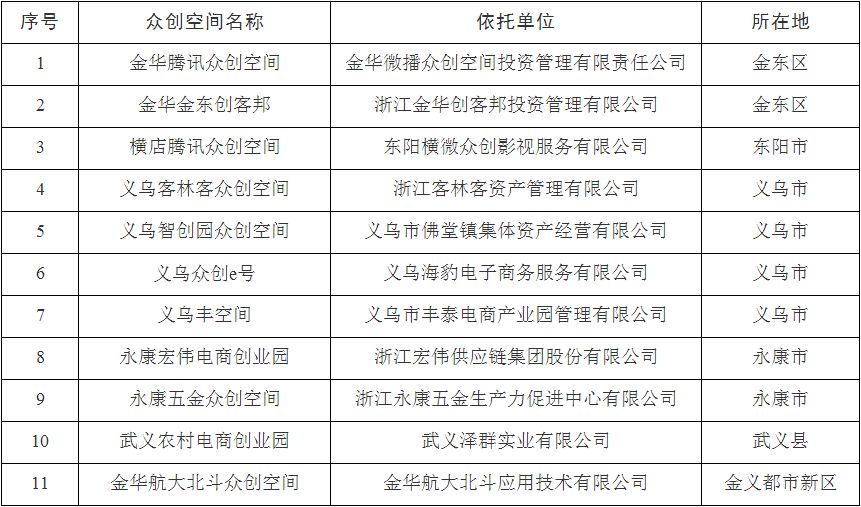 | 序号 | 众创空间名称 | 依托单位 | 所在地 |
|---|---|---|---|
| 1 | 金华腾讯众创空间 | 金华微播众创空间投资管理有限责任公司 | 金东区 |
| 2 | 金华金东创客邦 | 浙江金华创客邦投资管理有限公司 | 金东区 |
| 3 | 横店腾讯众创空间 | 东阳横微众创影视服务有限公司 | 东阳市 |
| 4 | 义乌客林客众创空间 | 浙江客林客资产管理有限公司 | 义乌市 |
| 5 | 义乌智创园众创空间 | 义乌市佛堂镇集体资产经营有限公司 | 义乌市 |
| 6 | 义乌众创e号 | 义乌海豹电子商务服务有限公司 | 义乌市 |
| 7 | 义乌丰空间 | 义乌市丰泰电商产业园管理有限公司 | 义乌市 |
| 8 | 永康宏伟电商创业园 | 浙江宏伟供应链集团股份有限公司 | 永康市 |
| 9 | 永康五金众创空间 | 浙江永康五金生产力促进中心有限公司 | 永康市 |
| 10 | 武义农村电商创业园 | 武义泽群实业有限公司 | 武义县 |
| 11 | 金华航大北斗众创空间 | 金华航大北斗应用技术有限公司 | 金义都市新区 |